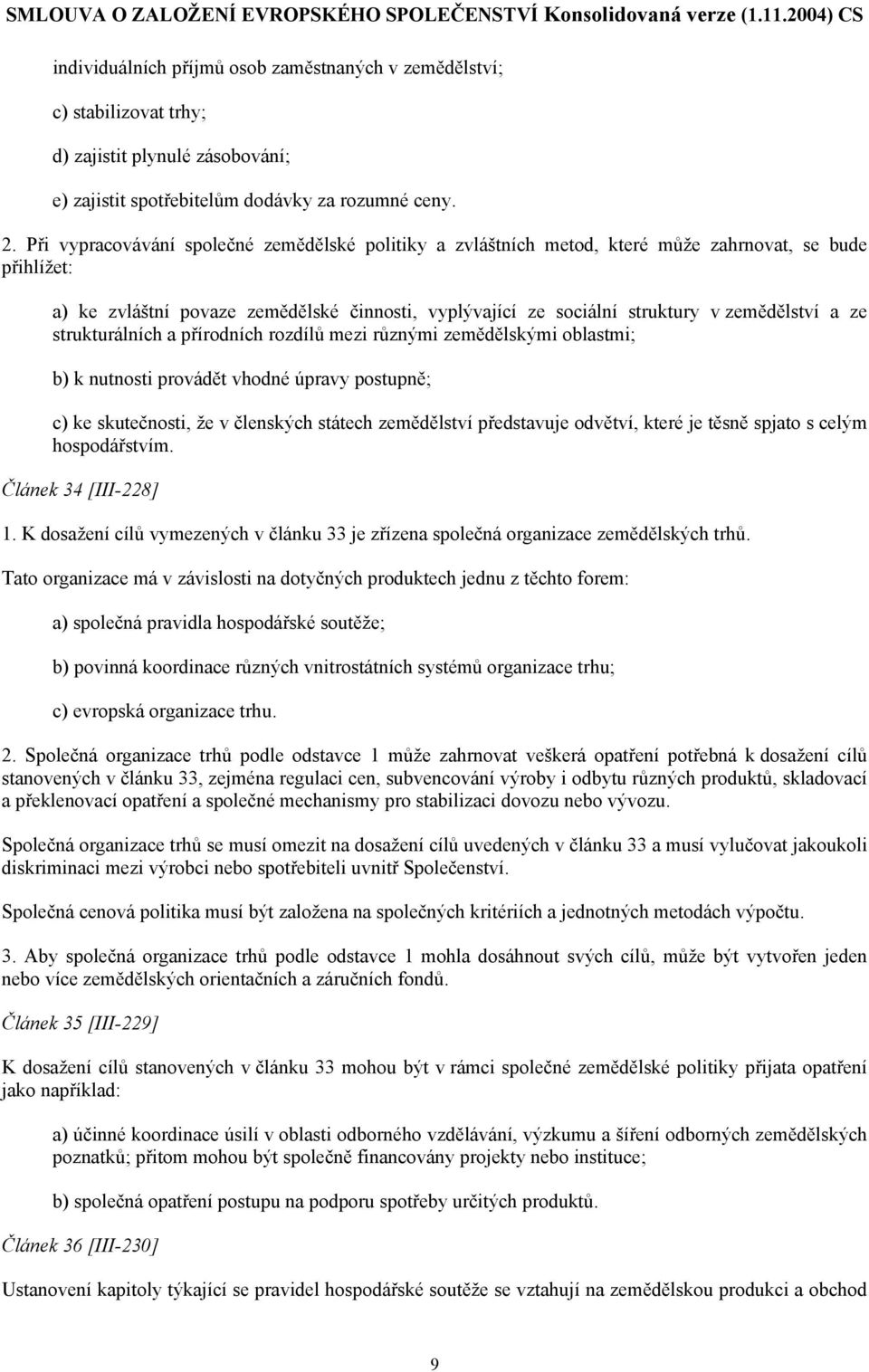 SMLOUVA O ZALOŽENÍ EVROPSKÉHO SPOLEČENSTVÍ Konsolidovaná verze (1.11.2004) CS

individuálních příjmů osob zaměstnaných v zemědělství;

c) stabilizovat trhy;

d) zajistit plynulé zásobování;

e) zajistit spotřebitelům dodávky za rozumné ceny.

2. Při vypracovávání společné zemědělské politiky a zvláštních metod, které může zahrnovat, se bude přihlížet:

a) ke zvláštní povaze zemědělské činnosti, vyplývající ze sociální struktury v zemědělství a ze strukturálních a přírodních rozdílů mezi různými zemědělskými oblastmi;

b) k nutnosti provádět vhodné úpravy postupně;

c) ke skutečnosti, že v členských státech zemědělství představuje odvětví, které je těsně spjato s celým hospodářstvím.

Článek 34 [III-228]

1. K dosažení cílů vymezených v článku 33 je zřízena společná organizace zemědělských trhů.

Tato organizace má v závislosti na dotyčných produktech jednu z těchto forem:

a) společná pravidla hospodářské soutěže;

b) povinná koordinace různých vnitrostátních systémů organizace trhu;

c) evropská organizace trhu.

2. Společná organizace trhů podle odstavce 1 může zahrnovat veškerá opatření potřebná k dosažení cílů stanovených v článku 33, zejména regulaci cen, subvencování výroby i odbytu různých produktů, skladovací a překlenovací opatření a společné mechanismy pro stabilizaci dovozu nebo vývozu.

Společná organizace trhů se musí omezit na dosažení cílů uvedených v článku 33 a musí vylučovat jakoukoli diskriminaci mezi výrobci nebo spotřebiteli uvnitř Společenství.

Společná cenová politika musí být založena na společných kritériích a jednotných metodách výpočtu.

3. Aby společná organizace trhů podle odstavce 1 mohla dosáhnout svých cílů, může být vytvořen jeden nebo více zemědělských orientačních a záručních fondů.

Článek 35 [III-229]

K dosažení cílů stanovených v článku 33 mohou být v rámci společné zemědělské politiky přijata opatření jako například:

a) účinné koordinace úsilí v oblasti odborného vzdělávání, výzkumu a šíření odborných zemědělských poznatků; přitom mohou být společně financovány projekty nebo instituce;

b) společná opatření postupu na podporu spotřeby určitých produktů.

Článek 36 [III-230]

Ustanovení kapitoly týkající se pravidel hospodářské soutěže se vztahují na zemědělskou produkci a obchod

9